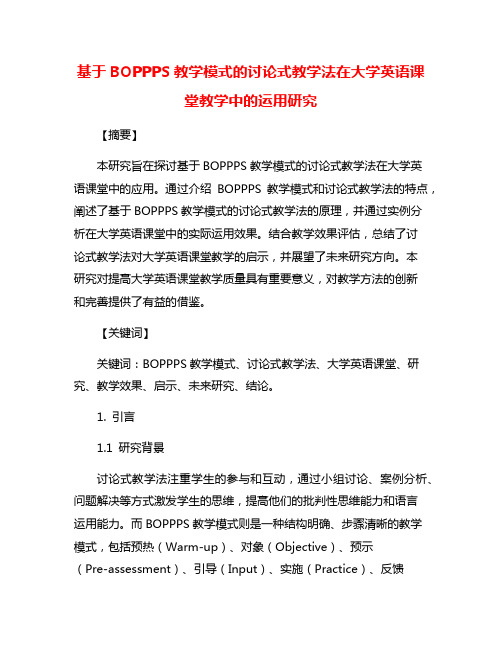 基于 BOPPPS 教学模式的讨论式教学法在大学英语课堂教学中的运用研究

【摘要】

本研究旨在探讨基于 BOPPPS 教学模式的讨论式教学法在大学英语课堂中的应用。通过介绍 BOPPPS 教学模式和讨论式教学法的特点，阐述了基于 BOPPPS 教学模式的讨论式教学法的原理，并通过实例分析在大学英语课堂中的实际运用效果。结合教学效果评估，总结了讨论式教学法对大学英语课堂教学的启示，并展望了未来研究方向。本研究对提高大学英语课堂教学质量具有重要意义，对教学方法的创新和完善提供了有益的借鉴。

【关键词】

关键词：BOPPPS 教学模式、讨论式教学法、大学英语课堂、研究、教学效果、启示、未来研究、结论。

1. 引言

1.1 研究背景

讨论式教学法注重学生的参与和互动，通过小组讨论、案例分析、问题解决等方式激发学生的思维，提高他们的批判性思维能力和语言运用能力。而 BOPPPS 教学模式则是一种结构明确、步骤清晰的教学模式，包括预热（Warm-up）、对象（Objective）、预示（Pre-assessment）、引导（Input）、实施（Practice）、反馈